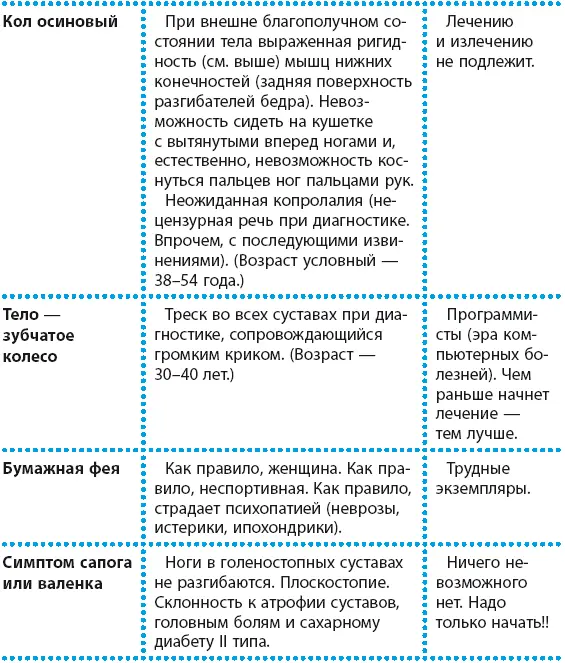 | | | |
|---|---|---|
| **Кол осиновый** | При внешне благополучном состоянии тела выраженная ригидность (см. выше) мышц нижних конечностей (задняя поверхность разгибателей бедра). Невозможность сидеть на кушетке с вытянутыми вперед ногами и, естественно, невозможность коснуться пальцев ног пальцами рук. Неожиданная копролалия (нецензурная речь при диагностике. Впрочем, с последующими извинениями). (Возраст условный — 38–54 года.) | Лечению и излечению не подлежит. |
| **Тело — зубчатое колесо** | Треск во всех суставах при диагностике, сопровождающийся громким криком. (Возраст — 30–40 лет.) | Программисты (эра компьютерных болезней). Чем раньше начнет лечение — тем лучше. |
| **Бумажная фея** | Как правило, женщина. Как правило, неспортивная. Как правило, страдает психопатией (неврозы, истерики, ипохондрики). | Трудные экземпляры. |
| **Симптом сапога или валенка** | Ноги в голеностопных суставах не разгибаются. Плоскостопие. Склонность к атрофии суставов, головным болям и сахарному диабету II типа. | Ничего невозможного нет. Надо только начать!! |